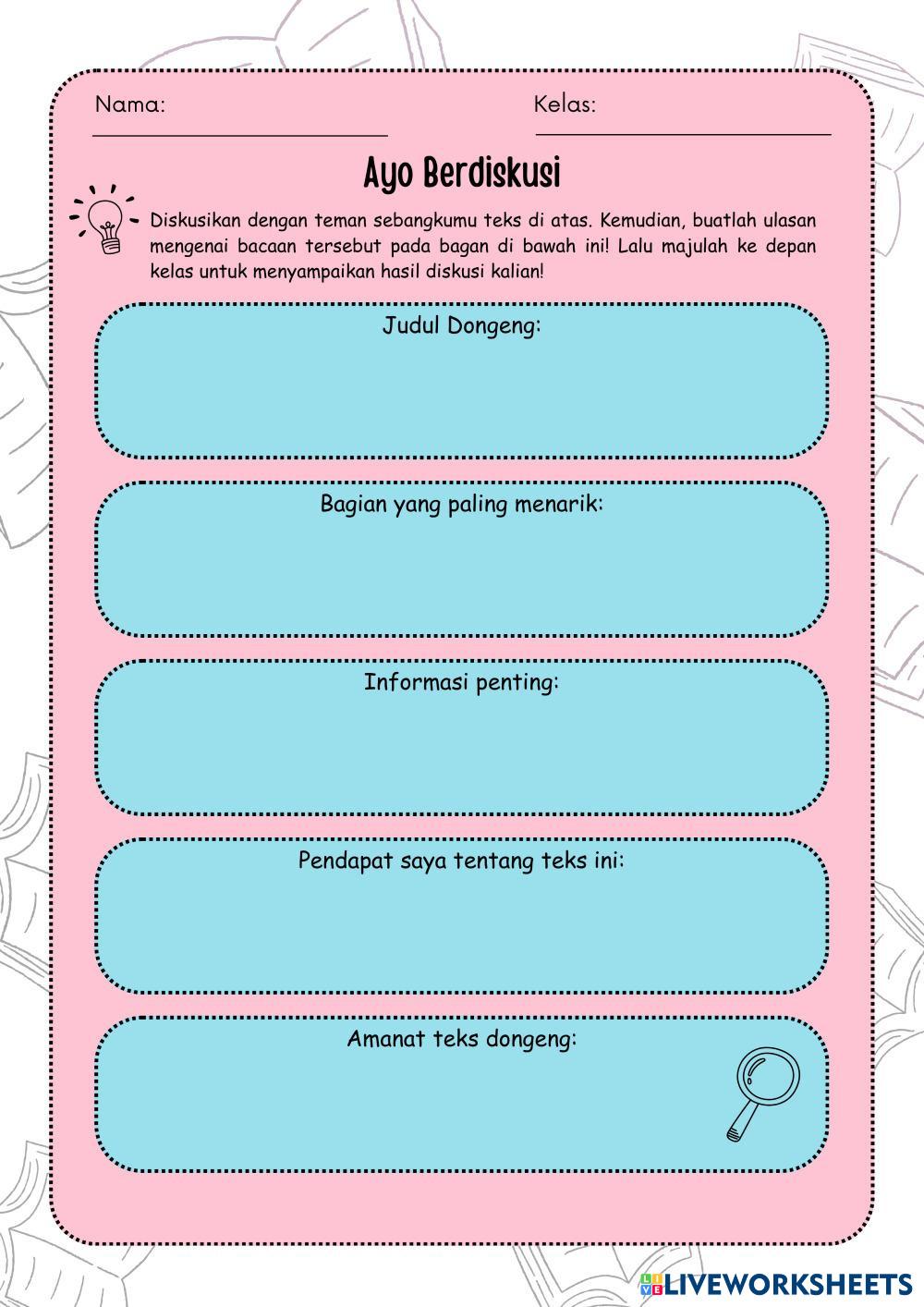 Nama:

Kelas:

Ayo Berdiskusi

Diskusikan dengan teman sebangkumu teks di atas. Kemudian, buatlah ulasan mengenai bacaan tersebut pada bagan di bawah ini! Lalu majulah ke depan kelas untuk menyampaikan hasil diskusi kalian!

Judul Dongeng:

Bagian yang paling menarik:

Informasi penting:

Pendapat saya tentang teks ini:

Amanat teks dongeng:

LIVEWORKSHEETS